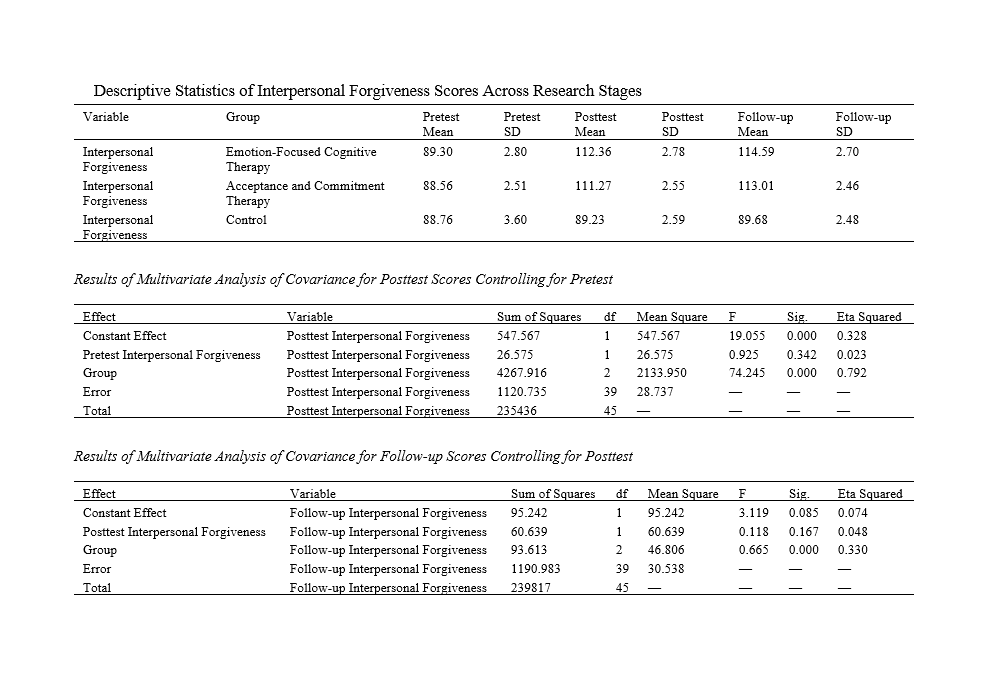 Descriptive Statistics of Interpersonal Forgiveness Scores Across Research Stages

| Variable | Group | Pretest Mean | Pretest SD | Posttest Mean | Posttest SD | Follow-up Mean | Follow-up SD |
|---|---|---|---|---|---|---|---|
| Interpersonal Forgiveness | Emotion-Focused Cognitive Therapy | 89.30 | 2.80 | 112.36 | 2.78 | 114.59 | 2.70 |
| Interpersonal Forgiveness | Acceptance and Commitment Therapy | 88.56 | 2.51 | 111.27 | 2.55 | 113.01 | 2.46 |
| Interpersonal Forgiveness | Control | 88.76 | 3.60 | 89.23 | 2.59 | 89.68 | 2.48 |

Results of Multivariate Analysis of Covariance for Posttest Scores Controlling for Pretest

| Effect | Variable | Sum of Squares | df | Mean Square | F | Sig. | Eta Squared |
|---|---|---|---|---|---|---|---|
| Constant Effect | Posttest Interpersonal Forgiveness | 547.567 | 1 | 547.567 | 19.055 | 0.000 | 0.328 |
| Pretest Interpersonal Forgiveness | Posttest Interpersonal Forgiveness | 26.575 | 1 | 26.575 | 0.925 | 0.342 | 0.023 |
| Group | Posttest Interpersonal Forgiveness | 4267.916 | 2 | 2133.950 | 74.245 | 0.000 | 0.792 |
| Error | Posttest Interpersonal Forgiveness | 1120.735 | 39 | 28.737 | — | — | — |
| Total | Posttest Interpersonal Forgiveness | 235436 | 45 | — | — | — | — |

Results of Multivariate Analysis of Covariance for Follow-up Scores Controlling for Posttest

| Effect | Variable | Sum of Squares | df | Mean Square | F | Sig. | Eta Squared |
|---|---|---|---|---|---|---|---|
| Constant Effect | Follow-up Interpersonal Forgiveness | 95.242 | 1 | 95.242 | 3.119 | 0.085 | 0.074 |
| Posttest Interpersonal Forgiveness | Follow-up Interpersonal Forgiveness | 60.639 | 1 | 60.639 | 0.118 | 0.167 | 0.048 |
| Group | Follow-up Interpersonal Forgiveness | 93.613 | 2 | 46.806 | 0.665 | 0.000 | 0.330 |
| Error | Follow-up Interpersonal Forgiveness | 1190.983 | 39 | 30.538 | — | — | — |
| Total | Follow-up Interpersonal Forgiveness | 239817 | 45 | — | — | — | — |